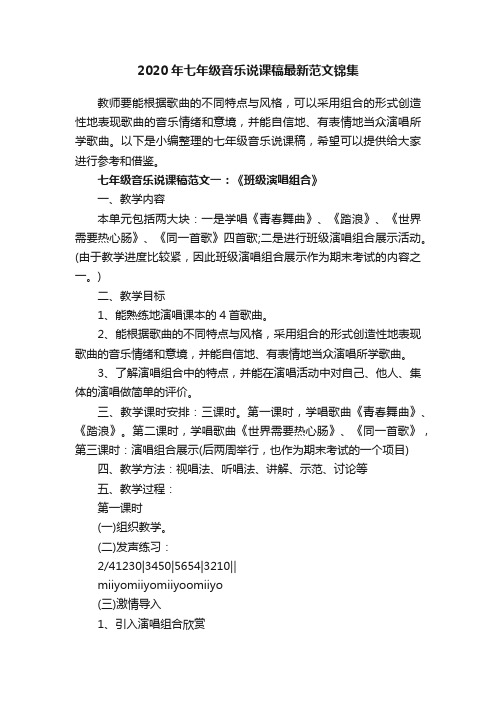 2020年七年级音乐说课稿最新范文锦集

教师要能根据歌曲的不同特点与风格，可以采用组合的形式创造性地表现歌曲的音乐情绪和意境，并能自信地、有表情地当众演唱所学歌曲。以下是小编整理的七年级音乐说课稿，希望可以提供给大家进行参考和借鉴。

七年级音乐说课稿范文一：《班级演唱组合》

一、教学内容

本单元包括两大块：一是学唱《青春舞曲》、《踏浪》、《世界需要热心肠》、《同一首歌》四首歌;二是进行班级演唱组合展示活动。(由于教学进度比较紧，因此班级演唱组合展示作为期末考试的内容之一。)

二、教学目标

1、能熟练地演唱课本的4首歌曲。

2、能根据歌曲的不同特点与风格，采用组合的形式创造性地表现歌曲的音乐情绪和意境，并能自信地、有表情地当众演唱所学歌曲。

3、了解演唱组合中的特点，并能在演唱活动中对自己、他人、集体的演唱做简单的评价。

三、教学课时安排：三课时。第一课时，学唱歌曲《青春舞曲》、《踏浪》。第二课时，学唱歌曲《世界需要热心肠》、《同一首歌》，第三课时：演唱组合展示(后两周举行，也作为期末考试的一个项目)

四、教学方法：视唱法、听唱法、讲解、示范、讨论等

五、教学过程：

第一课时

(一)组织教学。

(二)发声练习：

2/41230|3450|5654|3210||

miiyomiiyomiiyoomiiyo

(三)激情导入

1、引入演唱组合欣赏